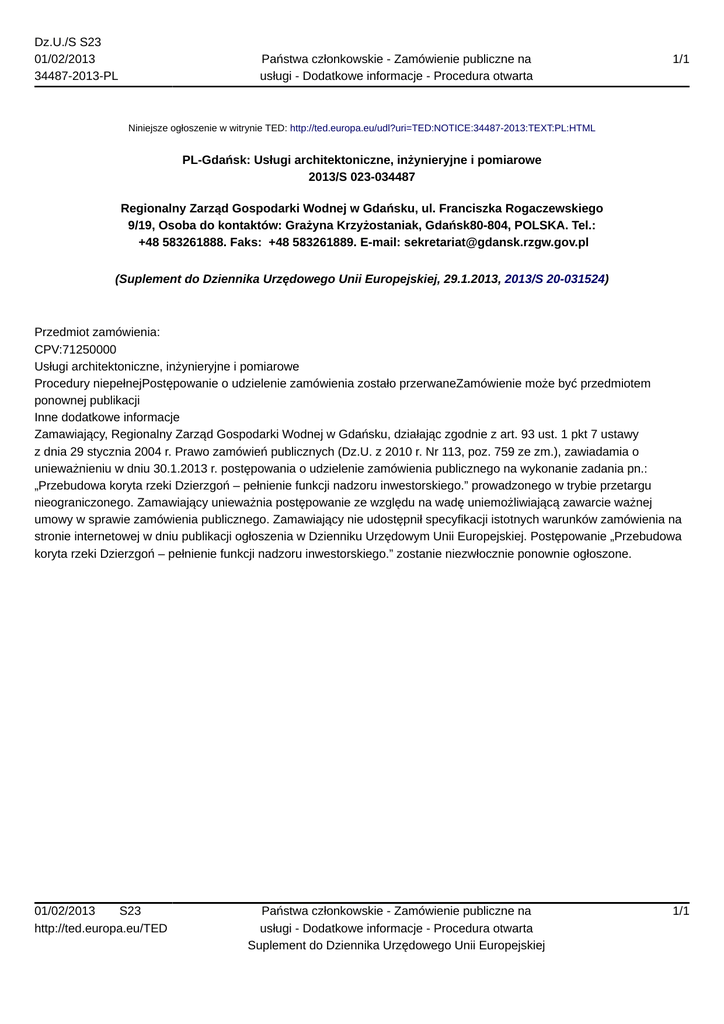 Dz.U./S S23
01/02/2013
34487-2013-PL

Państwa członkowskie - Zamówienie publiczne na usługi - Dodatkowe informacje - Procedura otwarta

1/1

Niniejsze ogłoszenie w witrynie TED: http://ted.europa.eu/udl?uri=TED:NOTICE:34487-2013:TEXT:PL:HTML

PL-Gdańsk: Usługi architektoniczne, inżynieryjne i pomiarowe
2013/S 023-034487

Regionalny Zarząd Gospodarki Wodnej w Gdańsku, ul. Franciszka Rogaczewskiego 9/19, Osoba do kontaktów: Grażyna Krzyżostaniak, Gdańsk80-804, POLSKA. Tel.: +48 583261888. Faks: +48 583261889. E-mail: sekretariat@gdansk.rzgw.gov.pl

(Suplement do Dziennika Urzędowego Unii Europejskiej, 29.1.2013, 2013/S 20-031524)

Przedmiot zamówienia:
CPV:71250000
Usługi architektoniczne, inżynieryjne i pomiarowe
Procedury niepełnejPostępowanie o udzielenie zamówienia zostało przerwaneZamówienie może być przedmiotem ponownej publikacji
Inne dodatkowe informacje
Zamawiający, Regionalny Zarząd Gospodarki Wodnej w Gdańsku, działając zgodnie z art. 93 ust. 1 pkt 7 ustawy z dnia 29 stycznia 2004 r. Prawo zamówień publicznych (Dz.U. z 2010 r. Nr 113, poz. 759 ze zm.), zawiadamia o unieważnieniu w dniu 30.1.2013 r. postępowania o udzielenie zamówienia publicznego na wykonanie zadania pn.: „Przebudowa koryta rzeki Dzierzgoń – pełnienie funkcji nadzoru inwestorskiego.” prowadzonego w trybie przetargu nieograniczonego. Zamawiający unieważnia postępowanie ze względu na wadę uniemożliwiającą zawarcie ważnej umowy w sprawie zamówienia publicznego. Zamawiający nie udostępnił specyfikacji istotnych warunków zamówienia na stronie internetowej w dniu publikacji ogłoszenia w Dzienniku Urzędowym Unii Europejskiej. Postępowanie „Przebudowa koryta rzeki Dzierzgoń – pełnienie funkcji nadzoru inwestorskiego.” zostanie niezwłocznie ponownie ogłoszone.

01/02/2013 S23
http://ted.europa.eu/TED

Państwa członkowskie - Zamówienie publiczne na usługi - Dodatkowe informacje - Procedura otwarta
Suplement do Dziennika Urzędowego Unii Europejskiej

1/1